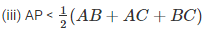 (iii) AP < $\frac{1}{2}(AB + AC + BC)$